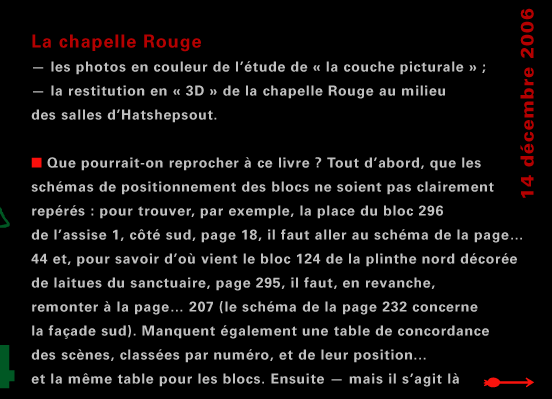 La chapelle Rouge
— les photos en couleur de l'étude de « la couche picturale » ;
— la restitution en « 3D » de la chapelle Rouge au milieu des salles d'Hatshepsout.

Que pourrait-on reprocher à ce livre ? Tout d'abord, que les schémas de positionnement des blocs ne soient pas clairement repérés : pour trouver, par exemple, la place du bloc 296 de l'assise 1, côté sud, page 18, il faut aller au schéma de la page... 44 et, pour savoir d'où vient le bloc 124 de la plinthe nord décorée de laitues du sanctuaire, page 295, il faut, en revanche, remonter à la page... 207 (le schéma de la page 232 concerne la façade sud). Manquent également une table de concordance des scènes, classées par numéro, et de leur position... et la même table pour les blocs. Ensuite — mais il s'agit là

14 décembre 2006